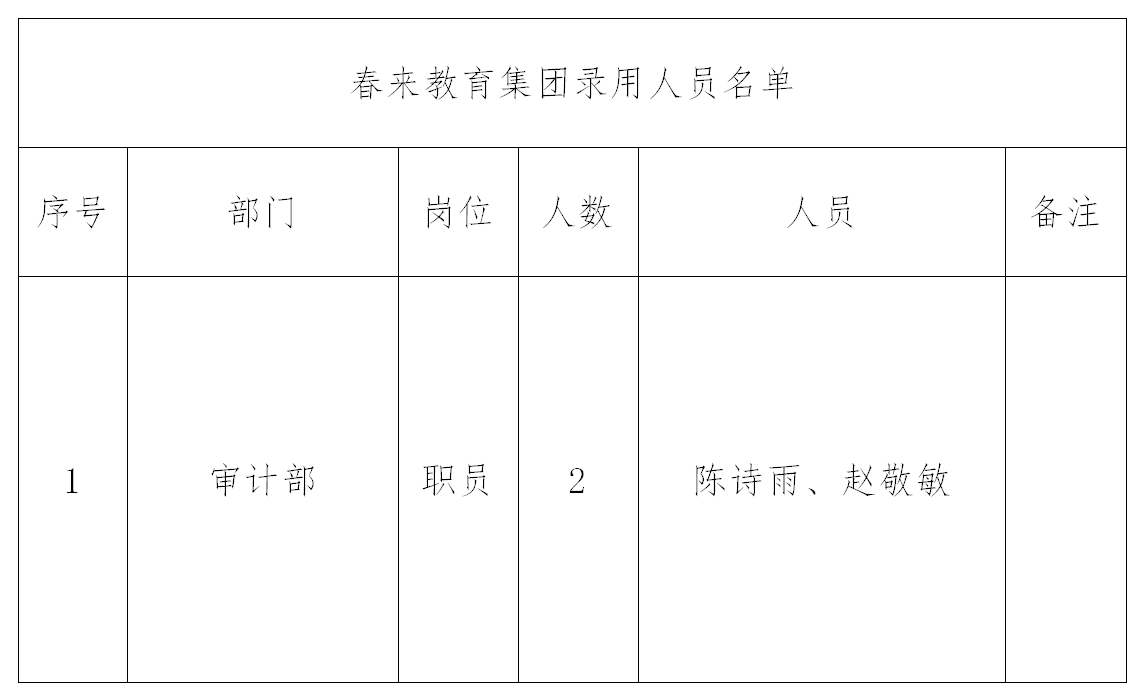 春来教育集团录用人员名单

| 序号 | 部门 | 岗位 | 人数 | 人员 | 备注 |
|---|---|---|---|---|---|
| 1 | 审计部 | 职员 | 2 | 陈诗雨、赵敬敏 | |